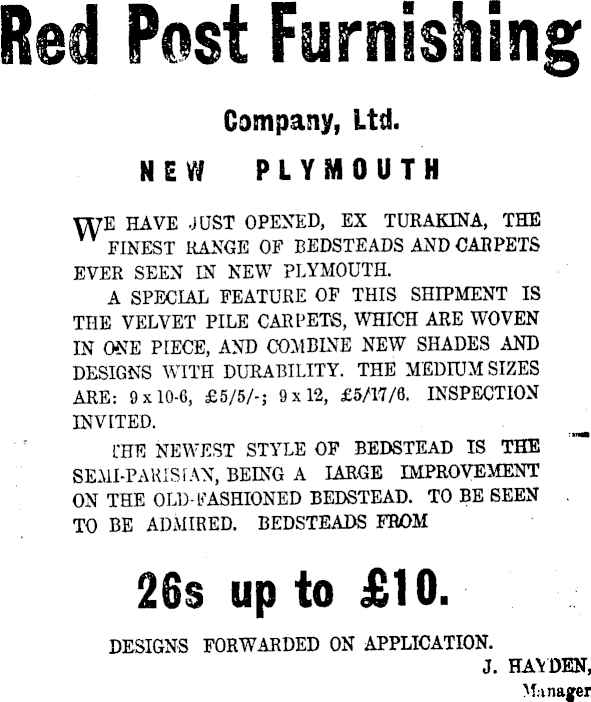 Red Post Furnishing

Company, Ltd.

NEW PLYMOUTH

WE HAVE JUST OPENED, EX TURAKINA, THE FINEST RANGE OF BEDSTEADS AND CARPETS EVER SEEN IN NEW PLYMOUTH.

A SPECIAL FEATURE OF THIS SHIPMENT IS THE VELVET PILE CARPETS, WHICH ARE WOVEN IN ONE PIECE, AND COMBINE NEW SHADES AND DESIGNS WITH DURABILITY. THE MEDIUM SIZES ARE: 9 x 10-6, £5/5/-; 9 x 12, £5/17/6. INSPECTION INVITED.

THE NEWEST STYLE OF BEDSTEAD IS THE SEMI-PARISIAN, BEING A LARGE IMPROVEMENT ON THE OLD-FASHIONED BEDSTEAD. TO BE SEEN TO BE ADMIRED. BEDSTEADS FROM

26s up to £10.

DESIGNS FORWARDED ON APPLICATION.

J. HAYDEN,
Manager